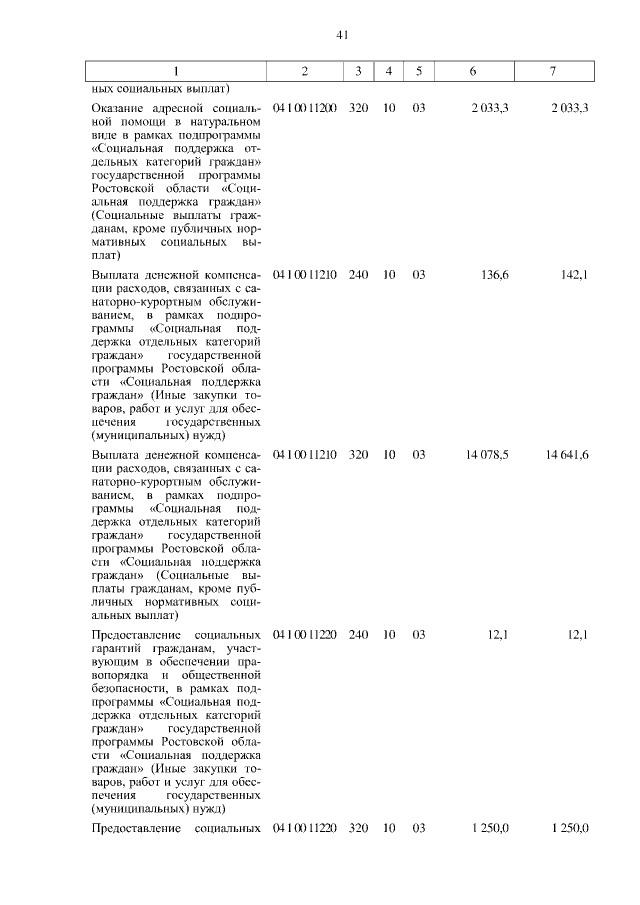 41

| 1 | 2 | 3 | 4 | 5 | 6 | 7 |
|---|---|---|---|---|---|---|
| ных социальных выплат) | | | | | | |
| Оказание адресной социальной помощи в натуральном виде в рамках подпрограммы «Социальная поддержка отдельных категорий граждан» государственной программы Ростовской области «Социальная поддержка граждан» (Социальные выплаты гражданам, кроме публичных нормативных социальных выплат) | 04 1 00 11200 | 320 | 10 | 03 | 2 033,3 | 2 033,3 |
| Выплата денежной компенсации расходов, связанных с санаторно-курортным обслуживанием, в рамках подпрограммы «Социальная поддержка отдельных категорий граждан» государственной программы Ростовской области «Социальная поддержка граждан» (Иные закупки товаров, работ и услуг для обеспечения государственных (муниципальных) нужд) | 04 1 00 11210 | 240 | 10 | 03 | 136,6 | 142,1 |
| Выплата денежной компенсации расходов, связанных с санаторно-курортным обслуживанием, в рамках подпрограммы «Социальная поддержка отдельных категорий граждан» государственной программы Ростовской области «Социальная поддержка граждан» (Социальные выплаты гражданам, кроме публичных нормативных социальных выплат) | 04 1 00 11210 | 320 | 10 | 03 | 14 078,5 | 14 641,6 |
| Предоставление социальных гарантий гражданам, участвующим в обеспечении правопорядка и общественной безопасности, в рамках подпрограммы «Социальная поддержка отдельных категорий граждан» государственной программы Ростовской области «Социальная поддержка граждан» (Иные закупки товаров, работ и услуг для обеспечения государственных (муниципальных) нужд) | 04 1 00 11220 | 240 | 10 | 03 | 12,1 | 12,1 |
| Предоставление социальных | 04 1 00 11220 | 320 | 10 | 03 | 1 250,0 | 1 250,0 |